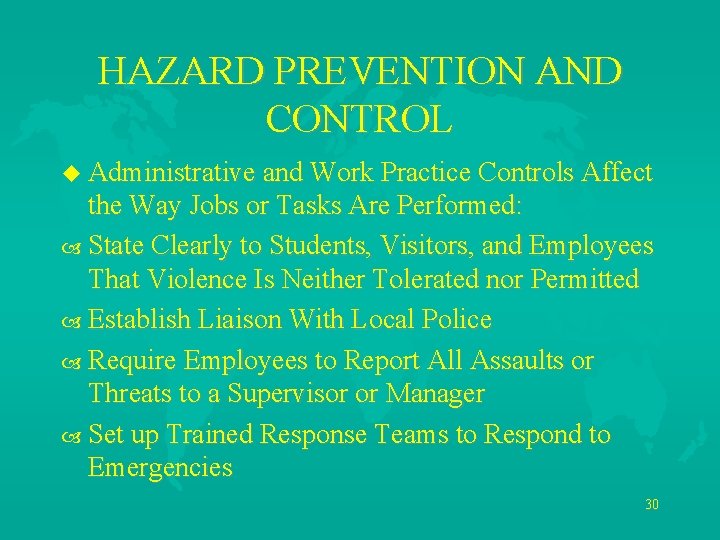 HAZARD PREVENTION AND CONTROL

Administrative and Work Practice Controls Affect the Way Jobs or Tasks Are Performed:

State Clearly to Students, Visitors, and Employees That Violence Is Neither Tolerated nor Permitted

Establish Liaison With Local Police

Require Employees to Report All Assaults or Threats to a Supervisor or Manager

Set up Trained Response Teams to Respond to Emergencies

30